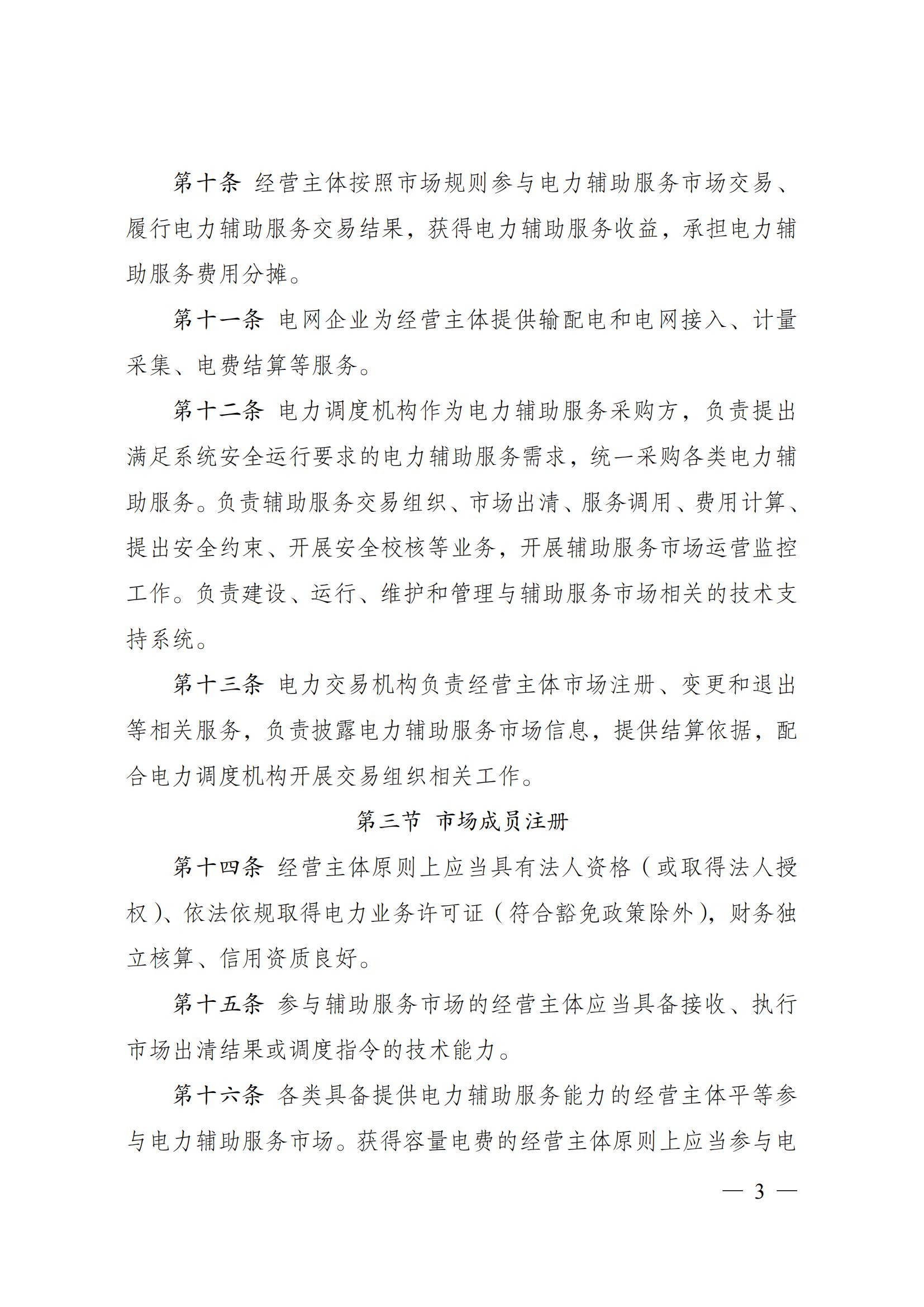 第十条 经营主体按照市场规则参与电力辅助服务市场交易、履行电力辅助服务交易结果，获得电力辅助服务收益，承担电力辅助服务费用分摊。

第十一条 电网企业为经营主体提供输配电和电网接入、计量采集、电费结算等服务。

第十二条 电力调度机构作为电力辅助服务采购方，负责提出满足系统安全运行要求的电力辅助服务需求，统一采购各类电力辅助服务。负责辅助服务交易组织、市场出清、服务调用、费用计算、提出安全约束、开展安全校核等业务，开展辅助服务市场运营监控工作。负责建设、运行、维护和管理与辅助服务市场相关的技术支持系统。

第十三条 电力交易机构负责经营主体市场注册、变更和退出等相关服务，负责披露电力辅助服务市场信息，提供结算依据，配合电力调度机构开展交易组织相关工作。

第三节 市场成员注册

第十四条 经营主体原则上应当具有法人资格（或取得法人授权）、依法依规取得电力业务许可证（符合豁免政策除外），财务独立核算、信用资质良好。

第十五条 参与辅助服务市场的经营主体应当具备接收、执行市场出清结果或调度指令的技术能力。

第十六条 各类具备提供电力辅助服务能力的经营主体平等参与电力辅助服务市场。获得容量电费的经营主体原则上应当参与电

— 3 —